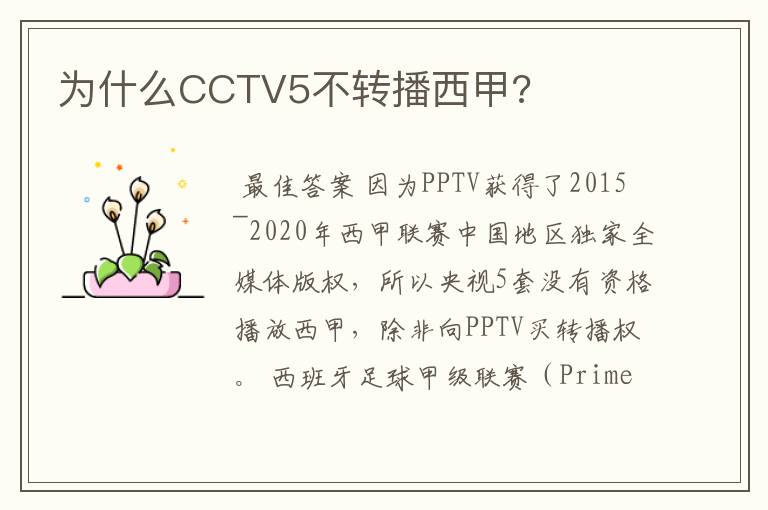 为什么CCTV5不转播西甲?

最佳答案 因为PPTV获得了2015—2020年西甲联赛中国地区独家全媒体版权，所以央视5套没有资格播放西甲，除非向PPTV买转播权。 西班牙足球甲级联赛（Prime